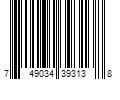 7 49034 39313 8